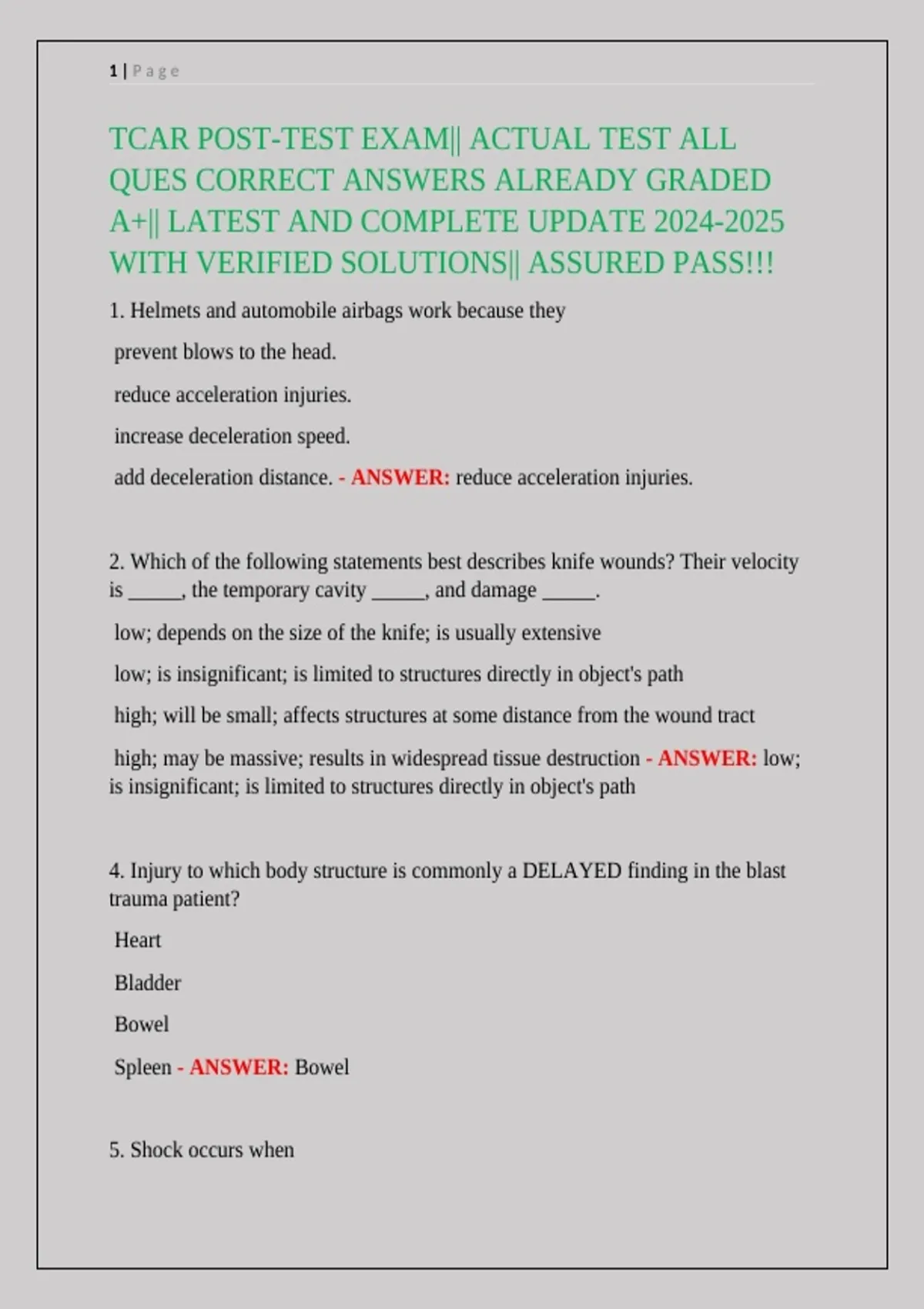 1 | Page

TCAR POST-TEST EXAM|| ACTUAL TEST ALL QUES CORRECT ANSWERS ALREADY GRADED A+|| LATEST AND COMPLETE UPDATE 2024-2025 WITH VERIFIED SOLUTIONS|| ASSURED PASS!!!

1. Helmets and automobile airbags work because they

prevent blows to the head.

reduce acceleration injuries.

increase deceleration speed.

add deceleration distance. - ANSWER: reduce acceleration injuries.

2. Which of the following statements best describes knife wounds? Their velocity is _____, the temporary cavity _____, and damage _____.

low; depends on the size of the knife; is usually extensive

low; is insignificant; is limited to structures directly in object's path

high; will be small; affects structures at some distance from the wound tract

high; may be massive; results in widespread tissue destruction - ANSWER: low; is insignificant; is limited to structures directly in object's path

4. Injury to which body structure is commonly a DELAYED finding in the blast trauma patient?

Heart

Bladder

Bowel

Spleen - ANSWER: Bowel

5. Shock occurs when